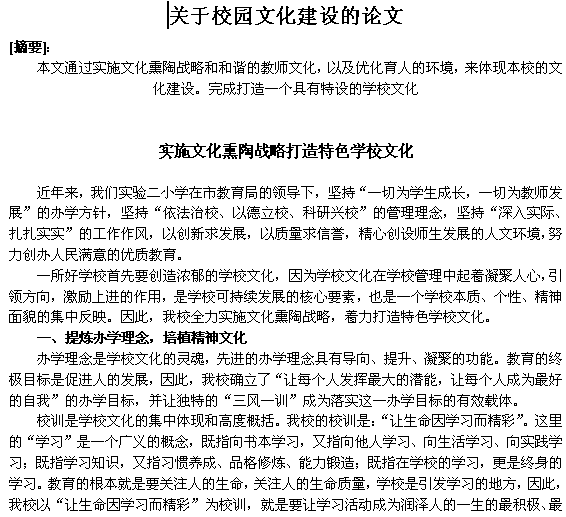 关于校园文化建设的论文

[摘要]:

本文通过实施文化熏陶战略和和谐的教师文化，以及优化育人的环境，来体现本校的文化建设。完成打造一个具有特设的学校文化

实施文化熏陶战略打造特色学校文化

近年来，我们实验二小学在市教育局的领导下，坚持“一切为学生成长，一切为教师发展”的办学方针，坚持“依法治校、以德立校、科研兴校”的管理理念，坚持“深入实际、扎扎实实”的工作作风，以创新求发展，以质量求信誉，精心创设师生发展的人文环境，努力创办人民满意的优质教育。

一所好学校首先要创造浓郁的学校文化，因为学校文化在学校管理中起着凝聚人心，引领方向，激励上进的作用，是学校可持续发展的核心要素，也是一个学校本质、个性、精神面貌的集中反映。因此，我校全力实施文化熏陶战略，着力打造特色学校文化。

一、提炼办学理念，培植精神文化

办学理念是学校文化的灵魂，先进的办学理念具有导向、提升、凝聚的功能。教育的终极目标是促进人的发展，因此，我校确立了“让每个人发挥最大的潜能，让每个人成为最好的自我”的办学目标，并让独特的“三风一训”成为落实这一办学目标的有效载体。

校训是学校文化的集中体现和高度概括。我校的校训是：“让生命因学习而精彩”。这里的“学习”是一个广义的概念，既指向书本学习，又指向他人学习、向生活学习、向实践学习；既指学习知识，又指习惯养成、品格修炼、能力锻造；既指在学校的学习，更是终身的学习。教育的根本就是要关注人的生命，关注人的生命质量，学校是引发学习的地方，因此，我校以“让生命因学习而精彩”为校训，就是要让学习活动成为润泽人的一生的最积极、最